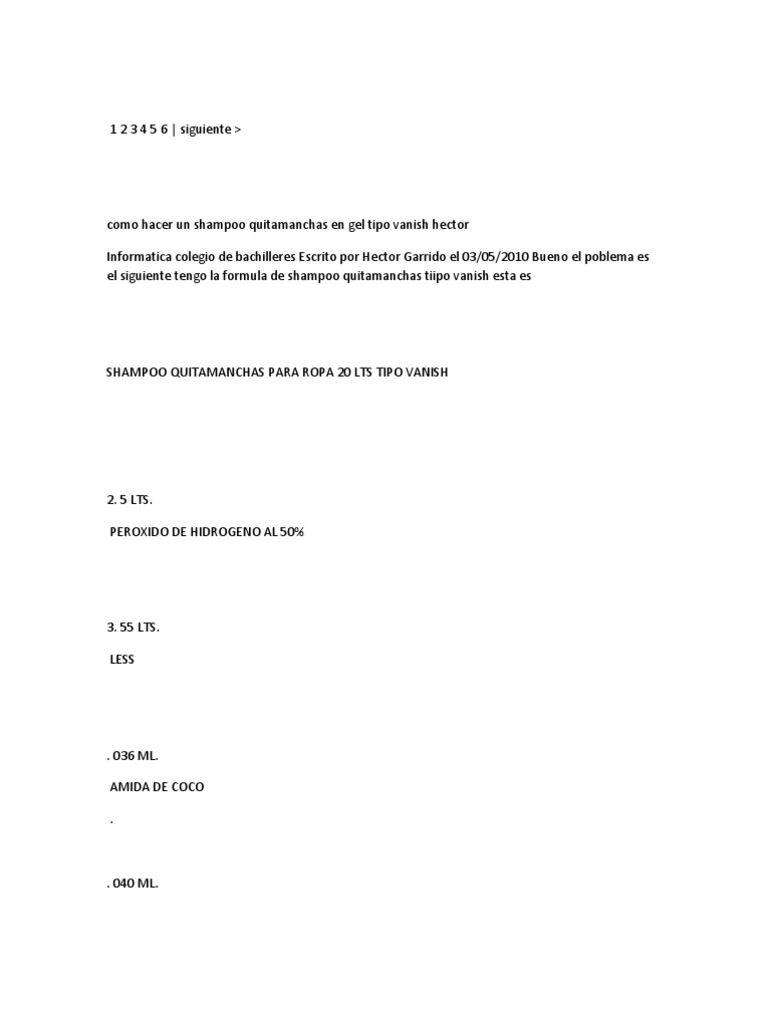 1 2 3 4 5 6 | siguiente >

como hacer un shampoo quitamanchas en gel tipo vanish hector

Informatica colegio de bachilleres Escrito por Hector Garrido el 03/05/2010 Bueno el poblema es el siguiente tengo la formula de shampoo quitamanchas tiipo vanish esta es

SHAMPOO QUITAMANCHAS PARA ROPA 20 LTS TIPO VANISH

2. 5 LTS.

PEROXIDO DE HIDROGENO AL 50%

3. 55 LTS.

LESS

. 036 ML.

AMIDA DE COCO

.

. 040 ML.